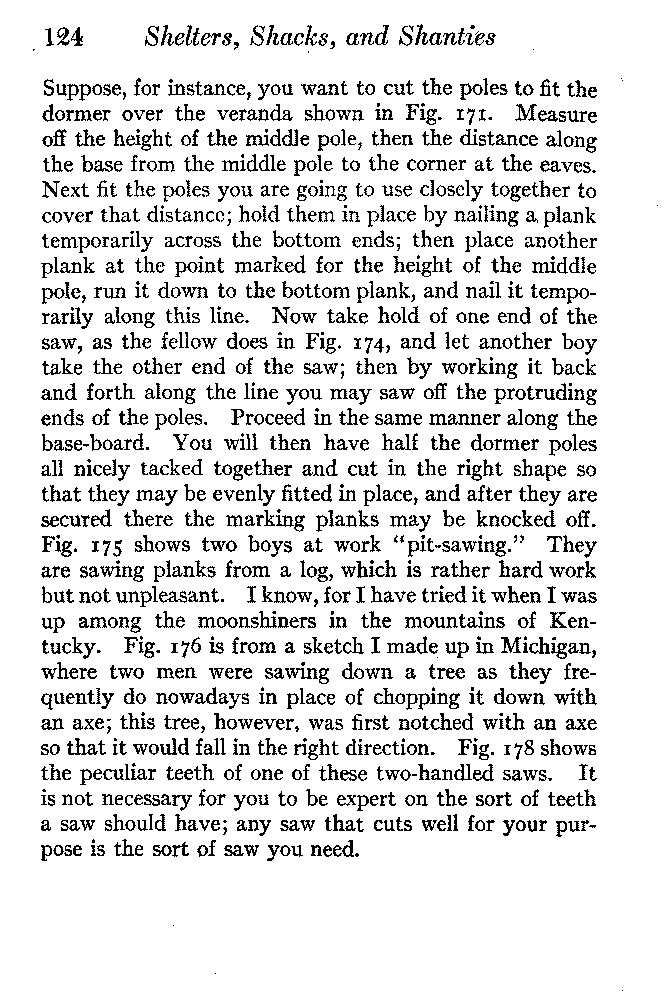 124 Shelters, Shacks, and Shanties

Suppose, for instance, you want to cut the poles to fit the dormer over the veranda shown in Fig. 171. Measure off the height of the middle pole, then the distance along the base from the middle pole to the corner at the eaves. Next fit the poles you are going to use closely together to cover that distance; hold them in place by nailing a plank temporarily across the bottom ends; then place another plank at the point marked for the height of the middle pole, run it down to the bottom plank, and nail it temporarily along this line. Now take hold of one end of the saw, as the fellow does in Fig. 174, and let another boy take the other end of the saw; then by working it back and forth along the line you may saw off the protruding ends of the poles. Proceed in the same manner along the base-board. You will then have half the dormer poles all nicely tacked together and cut in the right shape so that they may be evenly fitted in place, and after they are secured there the marking planks may be knocked off. Fig. 175 shows two boys at work "pit-sawing." They are sawing planks from a log, which is rather hard work but not unpleasant. I know, for I have tried it when I was up among the moonshiners in the mountains of Kentucky. Fig. 176 is from a sketch I made up in Michigan, where two men were sawing down a tree as they frequently do nowadays in place of chopping it down with an axe; this tree, however, was first notched with an axe so that it would fall in the right direction. Fig. 178 shows the peculiar teeth of one of these two-handled saws. It is not necessary for you to be expert on the sort of teeth a saw should have; any saw that cuts well for your purpose is the sort of saw you need.